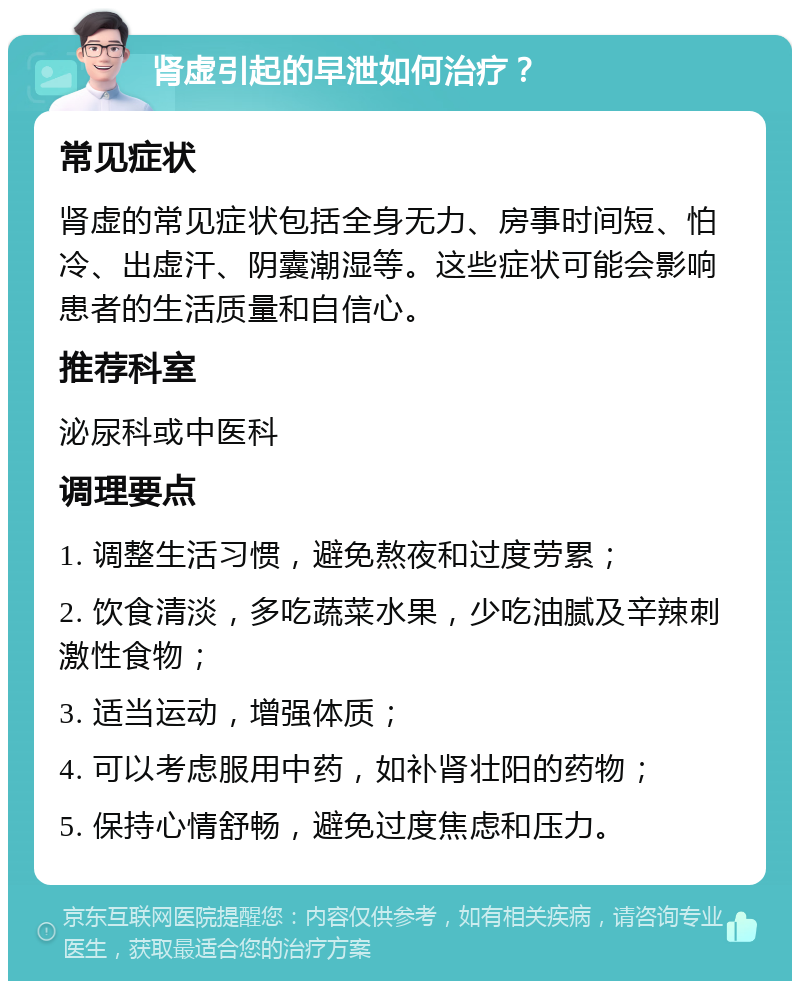 肾虚引起的早泄如何治疗？

常见症状

肾虚的常见症状包括全身无力、房事时间短、怕冷、出虚汗、阴囊潮湿等。这些症状可能会影响患者的生活质量和自信心。

推荐科室

泌尿科或中医科

调理要点

1. 调整生活习惯，避免熬夜和过度劳累；

2. 饮食清淡，多吃蔬菜水果，少吃油腻及辛辣刺激性食物；

3. 适当运动，增强体质；

4. 可以考虑服用中药，如补肾壮阳的药物；

5. 保持心情舒畅，避免过度焦虑和压力。

京东互联网医院提醒您：内容仅供参考，如有相关疾病，请咨询专业医生，获取最适合您的治疗方案